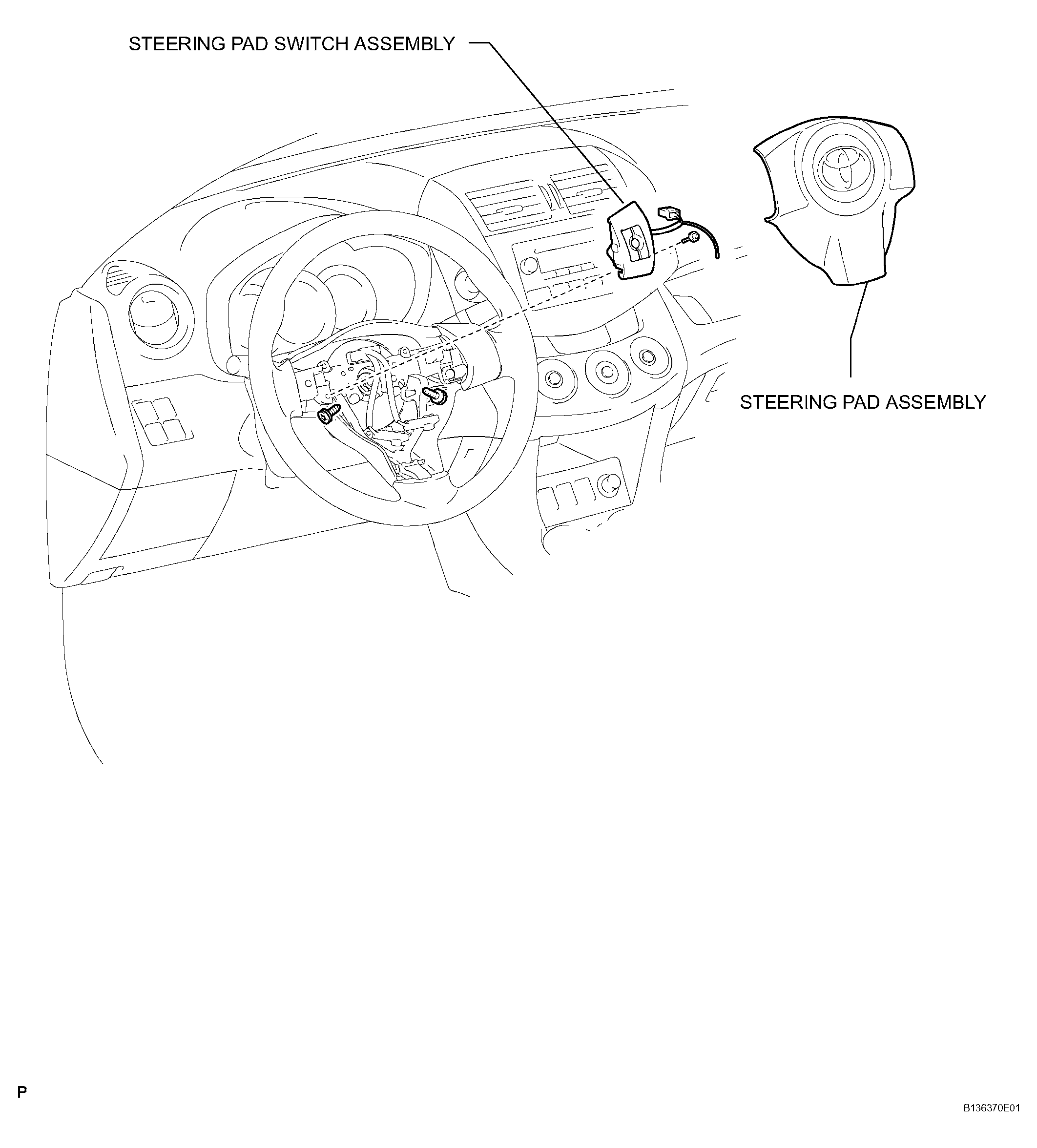 STEERING PAD SWITCH ASSEMBLY

STEERING PAD ASSEMBLY

P

B136370E01